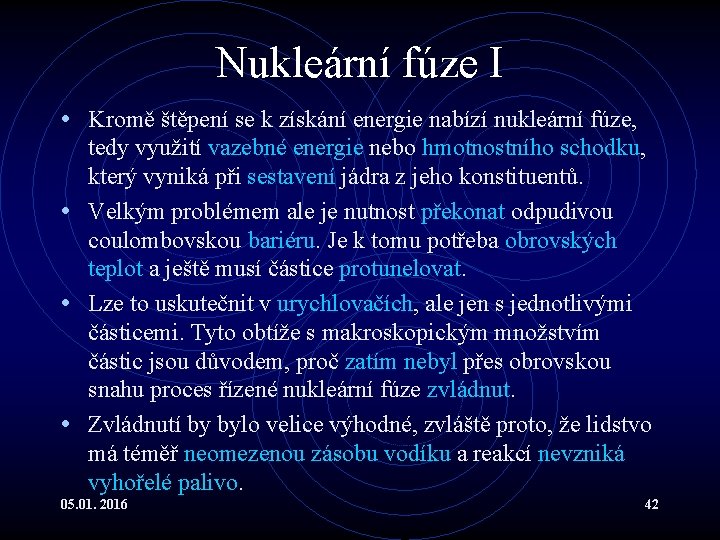 Nukleární fúze I

• Kromě štěpení se k získání energie nabízí nukleární fúze, tedy využití vazebné energie nebo hmotnostního schodku, který vyniká při sestavení jádra z jeho konstituentů.

• Velkým problémem ale je nutnost překonat odpudivou coulombovskou bariéru. Je k tomu potřeba obrovských teplot a ještě musí částice protunelovat.

• Lze to uskutečnit v urychlovačích, ale jen s jednotlivými částicemi. Tyto obtíže s makroskopickým množstvím částic jsou důvodem, proč zatím nebyl přes obrovskou snahu proces řízené nukleární fúze zvládnut.

• Zvládnutí by bylo velice výhodné, zvláště proto, že lidstvo má téměř neomezenou zásobu vodíku a reakcí nevzniká vyhořelé palivo.

05.01. 2016

42